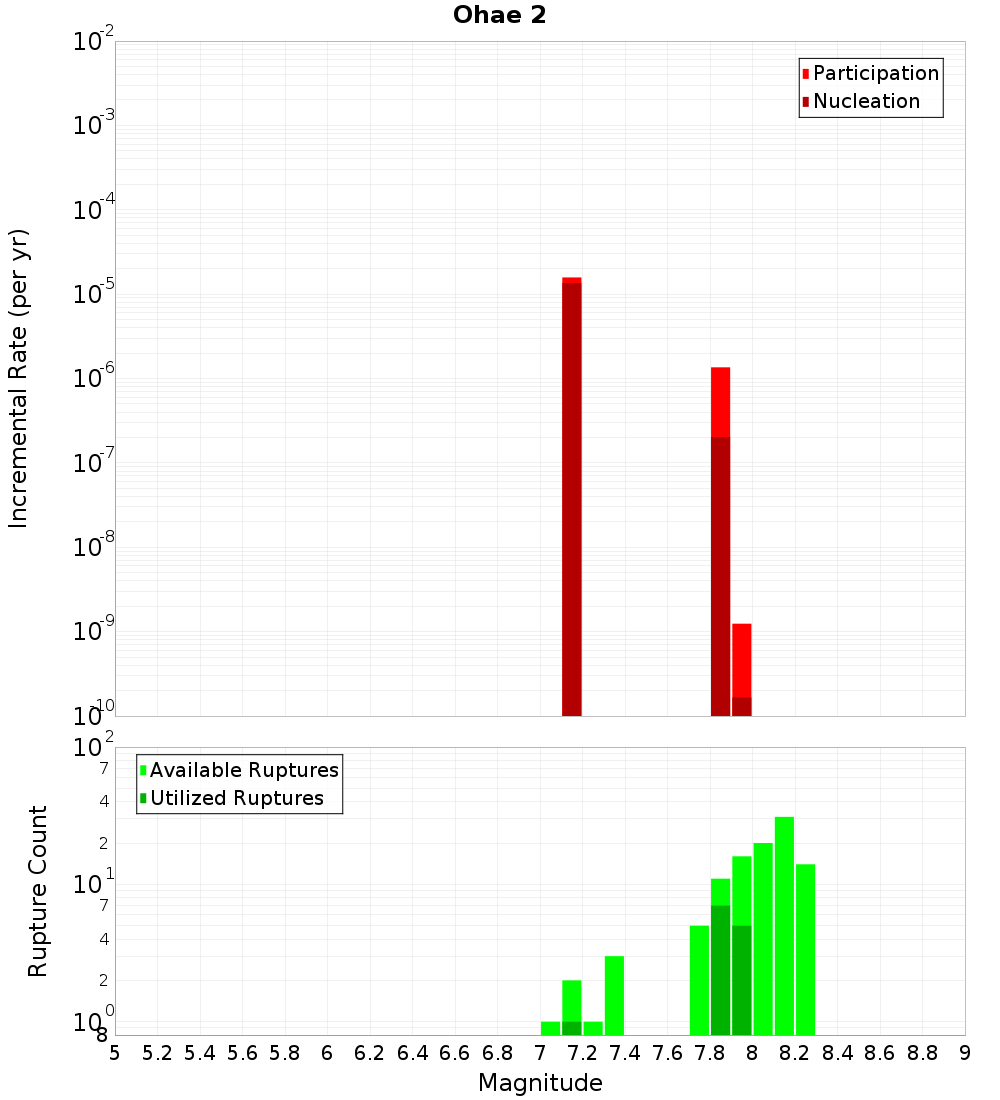 Ohae 2

Participation
Nucleation

Incremental Rate (per yr)

$10^{-2}$
$10^{-3}$
$10^{-4}$
$10^{-5}$
$10^{-6}$
$10^{-7}$
$10^{-8}$
$10^{-9}$
$10^{-10}$

Available Ruptures
Utilized Ruptures

Rupture Count

$10^{2}$
7
4
2
$10^{1}$
7
4
2
$10^{0}$
8

5 5.2 5.4 5.6 5.8 6 6.2 6.4 6.6 6.8 7 7.2 7.4 7.6 7.8 8 8.2 8.4 8.6 8.8 9

Magnitude